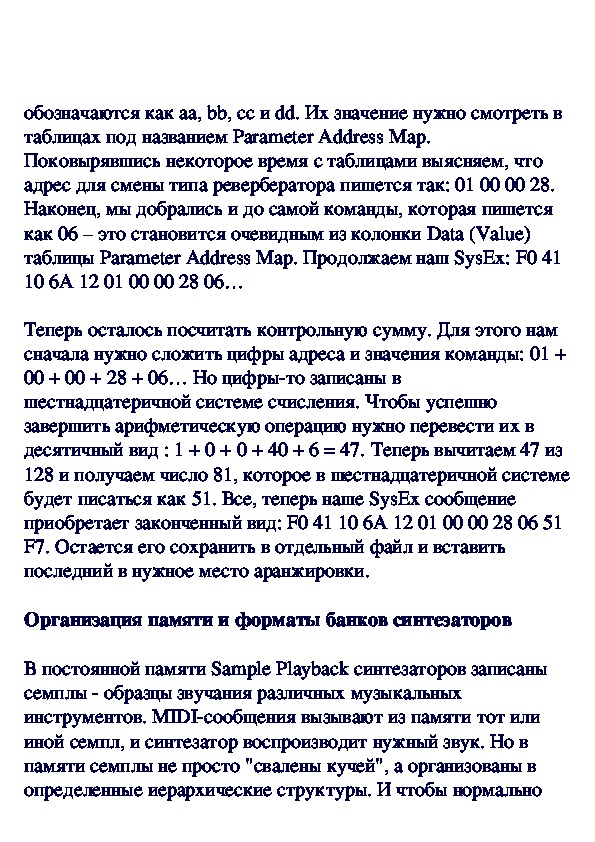 обозначаются как aa, bb, cc и dd. Их значение нужно смотреть в таблицах под названием Parameter Address Map. Поковырявшись некоторое время с таблицами выясняем, что адрес для смены типа ревербератора пишется так: 01 00 00 28. Наконец, мы добрались и до самой команды, которая пишется как 06 – это становится очевидным из колонки Data (Value) таблицы Parameter Address Map. Продолжаем наш SysEx: F0 41 10 6A 12 01 00 00 28 06…

Теперь осталось посчитать контрольную сумму. Для этого нам сначала нужно сложить цифры адреса и значения команды: 01 + 00 + 00 + 28 + 06… Но цифры-то записаны в шестнадцатеричной системе счисления. Чтобы успешно завершить арифметическую операцию нужно перевести их в десятичный вид : 1 + 0 + 0 + 40 + 6 = 47. Теперь вычитаем 47 из 128 и получаем число 81, которое в шестнадцатеричной системе будет писаться как 51. Все, теперь наше SysEx сообщение приобретает законченный вид: F0 41 10 6A 12 01 00 00 28 06 51 F7. Остается его сохранить в отдельный файл и вставить последний в нужное место аранжировки.

Организация памяти и форматы банков синтезаторов

В постоянной памяти Sample Playback синтезаторов записаны семплы - образцы звучания различных музыкальных инструментов. MIDI-сообщения вызывают из памяти тот или иной семпл, и синтезатор воспроизводит нужный звук. Но в памяти семплы не просто "свалены кучей", а организованы в определенные иерархические структуры. И чтобы нормально